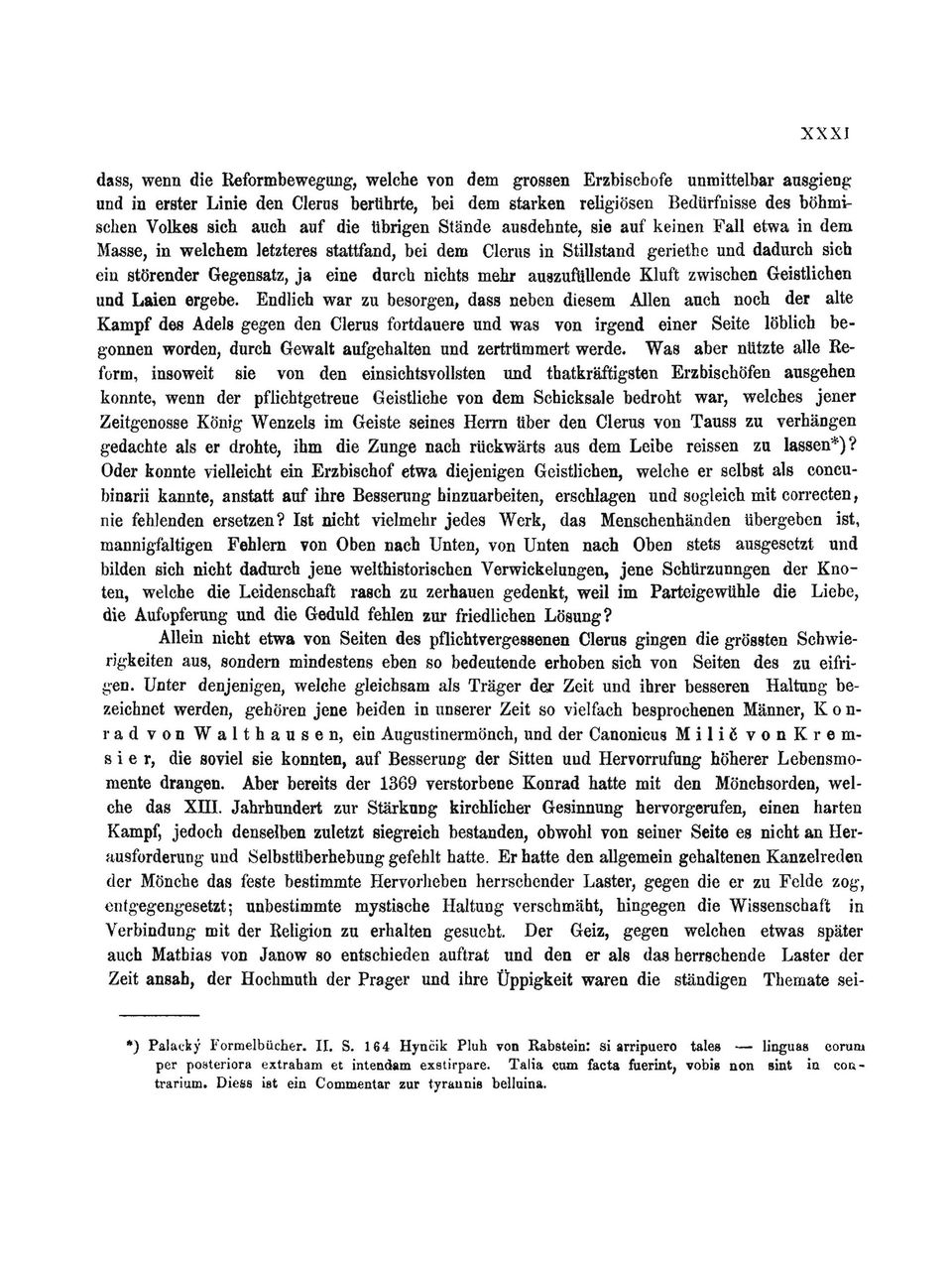 XXXI

dass, wenn die Reformbewegung, welche von dem grossen Erzbischofe unmittelbar ausgieng und in erster Linie den Clerus berührte, bei dem starken religiösen Bedürfnisse des böhmischen Volkes sich auch auf die übrigen Stände ausdehnte, sie auf keinen Fall etwa in dem Masse, in welchem letzteres stattfand, bei dem Clerus in Stillstand geriethe und dadurch sich ein störender Gegensatz, ja eine durch nichts mehr auszufüllende Kluft zwischen Geistlichen und Laien ergebe. Endlich war zu besorgen, dass neben diesem Allen auch noch der alte Kampf des Adels gegen den Clerus fortdauere und was von irgend einer Seite löblich begonnen worden, durch Gewalt aufgehalten und zertrümmert werde. Was aber nützte alle Reform, insoweit sie von den einsichtsvollsten und thatkräftigsten Erzbischöfen ausgehen konnte, wenn der pflichtgetreue Geistliche von dem Schicksale bedroht war, welches jener Zeitgenosse König Wenzels im Geiste seines Herrn über den Clerus von Tauss zu verhängen gedachte als er drohte, ihm die Zunge nach rückwärts aus dem Leibe reissen zu lassen*)? Oder konnte vielleicht ein Erzbischof etwa diejenigen Geistlichen, welche er selbst als concubinarii kannte, anstatt auf ihre Besserung hinzuarbeiten, erschlagen und sogleich mit correcten, nie fehlenden ersetzen? Ist nicht vielmehr jedes Werk, das Menschenhänden übergeben ist, mannigfaltigen Fehlern von Oben nach Unten, von Unten nach Oben stets ausgesetzt und bilden sich nicht dadurch jene welthistorischen Verwickelungen, jene Schürzunngen der Knoten, welche die Leidenschaft rasch zu zerhauen gedenkt, weil im Parteigewühle die Liebe, die Aufopferung und die Geduld fehlen zur friedlichen Lösung?

Allein nicht etwa von Seiten des pflichtvergessenen Clerus gingen die grössten Schwierigkeiten aus, sondern mindestens eben so bedeutende erhoben sich von Seiten des zu eifrigen. Unter denjenigen, welche gleichsam als Träger der Zeit und ihrer besseren Haltung bezeichnet werden, gehören jene beiden in unserer Zeit so vielfach besprochenen Männer, Konrad von Walthausen, ein Augustinermönch, und der Canonicus Milič von Kremsier, die soviel sie konnten, auf Besserung der Sitten und Hervorrufung höherer Lebensmomente drangen. Aber bereits der 1369 verstorbene Konrad hatte mit den Mönchsorden, welche das XIII. Jahrhundert zur Stärkung kirchlicher Gesinnung hervorgerufen, einen harten Kampf, jedoch denselben zuletzt siegreich bestanden, obwohl von seiner Seite es nicht an Herausforderung und Selbstüberhebung gefehlt hatte. Er hatte den allgemein gehaltenen Kanzelreden der Mönche das feste bestimmte Hervorheben herrschender Laster, gegen die er zu Felde zog, entgegengesetzt; unbestimmte mystische Haltung verschmäht, hingegen die Wissenschaft in Verbindung mit der Religion zu erhalten gesucht. Der Geiz, gegen welchen etwas später auch Mathias von Janow so entschieden auftrat und den er als das herrschende Laster der Zeit ansah, der Hochmuth der Prager und ihre Üppigkeit waren die ständigen Themate sei-

*) Palacký Formelbücher. II. S. 164 Hynčik Pluh von Rabstein: si arripuero tales — linguas eorum per posteriora extraham et intendam exstirpare. Talia cum facta fuerint, vobis non sint in contrarium. Diess ist ein Commentar zur tyrannis belluina.